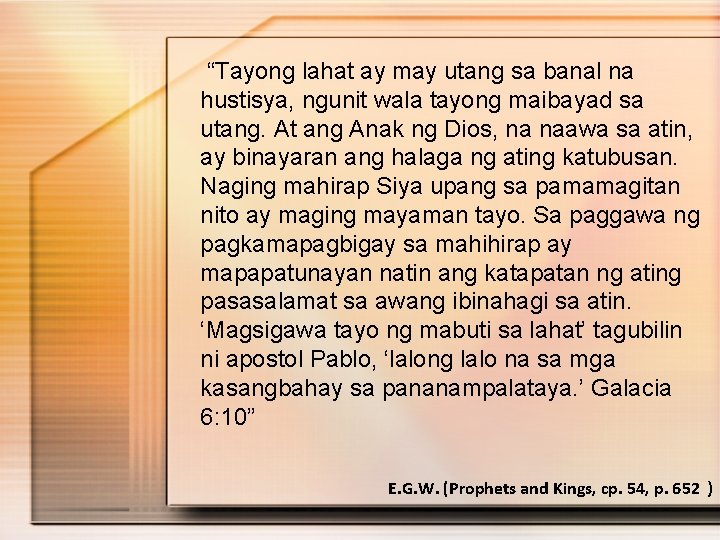 “Tayong lahat ay may utang sa banal na hustisya, ngunit wala tayong maibayad sa utang. At ang Anak ng Dios, na naawa sa atin, ay binayaran ang halaga ng ating katubusan. Naging mahirap Siya upang sa pamamagitan nito ay maging mayaman tayo. Sa paggawa ng pagkamapagbigay sa mahihirap ay mapapatunayan natin ang katapatan ng ating pasasalamat sa awang ibinahagi sa atin. ‘Magsigawa tayo ng mabuti sa lahat’ tagubilin ni apostol Pablo, ‘lalong lalo na sa mga kasangbahay sa pananampalataya.’ Galacia 6:10”

E.G.W. (Prophets and Kings, cp. 54, p. 652 )